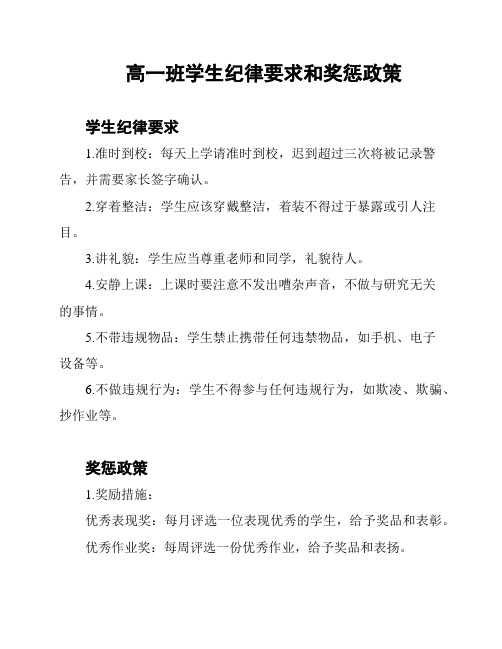 高一班学生纪律要求和奖惩政策

学生纪律要求

1.准时到校：每天上学请准时到校，迟到超过三次将被记录警告，并需要家长签字确认。

2.穿着整洁：学生应该穿戴整洁，着装不得过于暴露或引人注目。

3.讲礼貌：学生应当尊重老师和同学，礼貌待人。

4.安静上课：上课时要注意不发出嘈杂声音，不做与研究无关的事情。

5.不带违规物品：学生禁止携带任何违禁物品，如手机、电子设备等。

6.不做违规行为：学生不得参与任何违规行为，如欺凌、欺骗、抄作业等。

奖惩政策

1.奖励措施：

优秀表现奖：每月评选一位表现优秀的学生，给予奖品和表彰。

优秀作业奖：每周评选一份优秀作业，给予奖品和表扬。